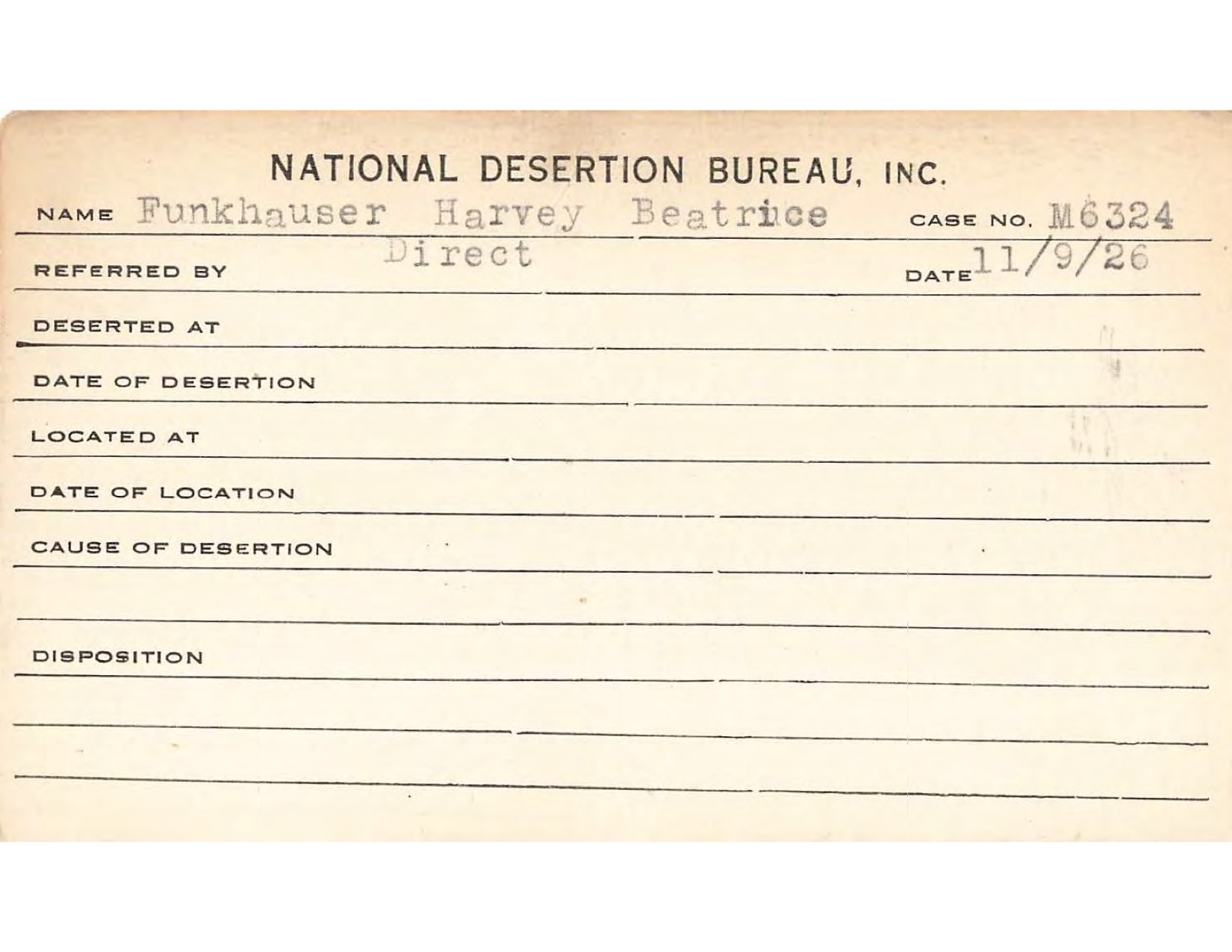 NATIONAL DESERTION BUREAU, INC.

NAME Funkhauser Harvey Beatrice CASE NO. M6324

REFERRED BY Direct DATE 11/9/26

DESERTED AT

DATE OF DESERTION

LOCATED AT

DATE OF LOCATION

CAUSE OF DESERTION

DISPOSITION